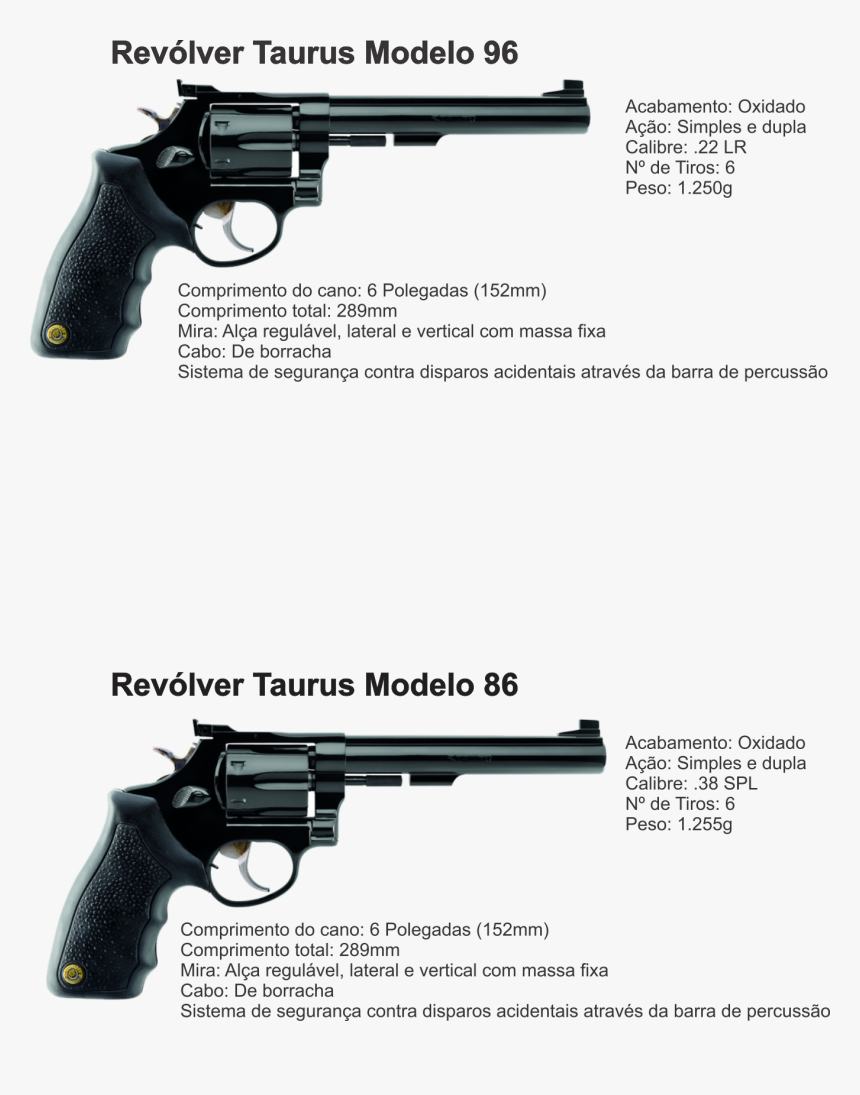 Revólver Taurus Modelo 96

Acabamento: Oxidado
Ação: Simples e dupla
Calibre: .22 LR
Nº de Tiros: 6
Peso: 1.250g

Comprimento do cano: 6 Polegadas (152mm)
Comprimento total: 289mm
Mira: Alça regulável, lateral e vertical com massa fixa
Cabo: De borracha
Sistema de segurança contra disparos acidentais através da barra de percussão

Revólver Taurus Modelo 86

Acabamento: Oxidado
Ação: Simples e dupla
Calibre: .38 SPL
Nº de Tiros: 6
Peso: 1.255g

Comprimento do cano: 6 Polegadas (152mm)
Comprimento total: 289mm
Mira: Alça regulável, lateral e vertical com massa fixa
Cabo: De borracha
Sistema de segurança contra disparos acidentais através da barra de percussão